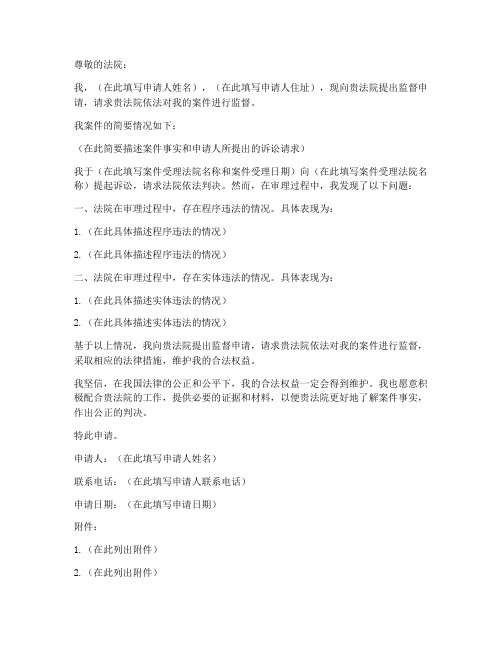 尊敬的法院：

我，（在此填写申请人姓名），（在此填写申请人住址），现向贵法院提出监督申请，请求贵法院依法对我的案件进行监督。

我案件的简要情况如下：

（在此简要描述案件事实和申请人所提出的诉讼请求）

我于（在此填写案件受理法院名称和案件受理日期）向（在此填写案件受理法院名称）提起诉讼，请求法院依法判决。然而，在审理过程中，我发现了以下问题：

一、法院在审理过程中，存在程序违法的情况。具体表现为：

1.（在此具体描述程序违法的情况）

2.（在此具体描述程序违法的情况）

二、法院在审理过程中，存在实体违法的情况。具体表现为：

1.（在此具体描述实体违法的情况）

2.（在此具体描述实体违法的情况）

基于以上情况，我向贵法院提出监督申请，请求贵法院依法对我的案件进行监督，采取相应的法律措施，维护我的合法权益。

我坚信，在我国法律的公正和公平下，我的合法权益一定会得到维护。我也愿意积极配合贵法院的工作，提供必要的证据和材料，以便贵法院更好地了解案件事实，作出公正的判决。

特此申请。

申请人：（在此填写申请人姓名）

联系电话：（在此填写申请人联系电话）

申请日期：（在此填写申请日期）

附件：

1.（在此列出附件）

2.（在此列出附件）